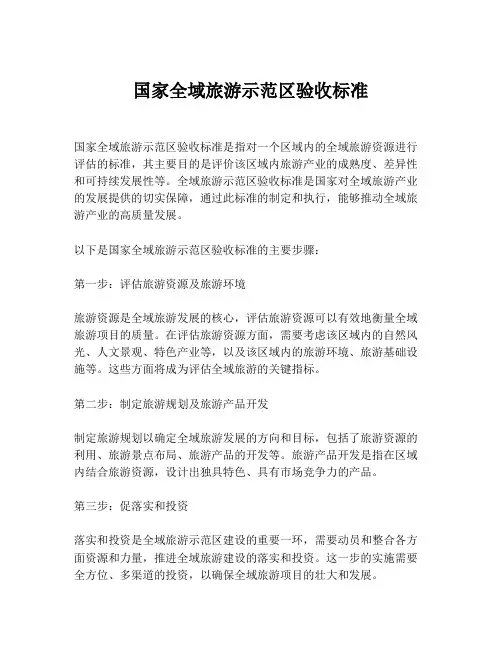 国家全域旅游示范区验收标准

国家全域旅游示范区验收标准是指对一个区域内的全域旅游资源进行评估的标准，其主要目的是评价该区域内旅游产业的成熟度、差异性和可持续发展性等。全域旅游示范区验收标准是国家对全域旅游产业的发展提供的切实保障，通过此标准的制定和执行，能够推动全域旅游产业的高质量发展。

以下是国家全域旅游示范区验收标准的主要步骤：

第一步：评估旅游资源及旅游环境

旅游资源是全域旅游发展的核心，评估旅游资源可以有效地衡量全域旅游项目的质量。在评估旅游资源方面，需要考虑该区域内的自然风光、人文景观、特色产业等，以及该区域内的旅游环境、旅游基础设施等。这些方面将成为评估全域旅游的关键指标。

第二步：制定旅游规划及旅游产品开发

制定旅游规划以确定全域旅游发展的方向和目标，包括了旅游资源的利用、旅游景点布局、旅游产品的开发等。旅游产品开发是指在区域内结合旅游资源，设计出独具特色、具有市场竞争力的产品。

第三步：促落实和投资

落实和投资是全域旅游示范区建设的重要一环，需要动员和整合各方面资源和力量，推进全域旅游建设的落实和投资。这一步的实施需要全方位、多渠道的投资，以确保全域旅游项目的壮大和发展。